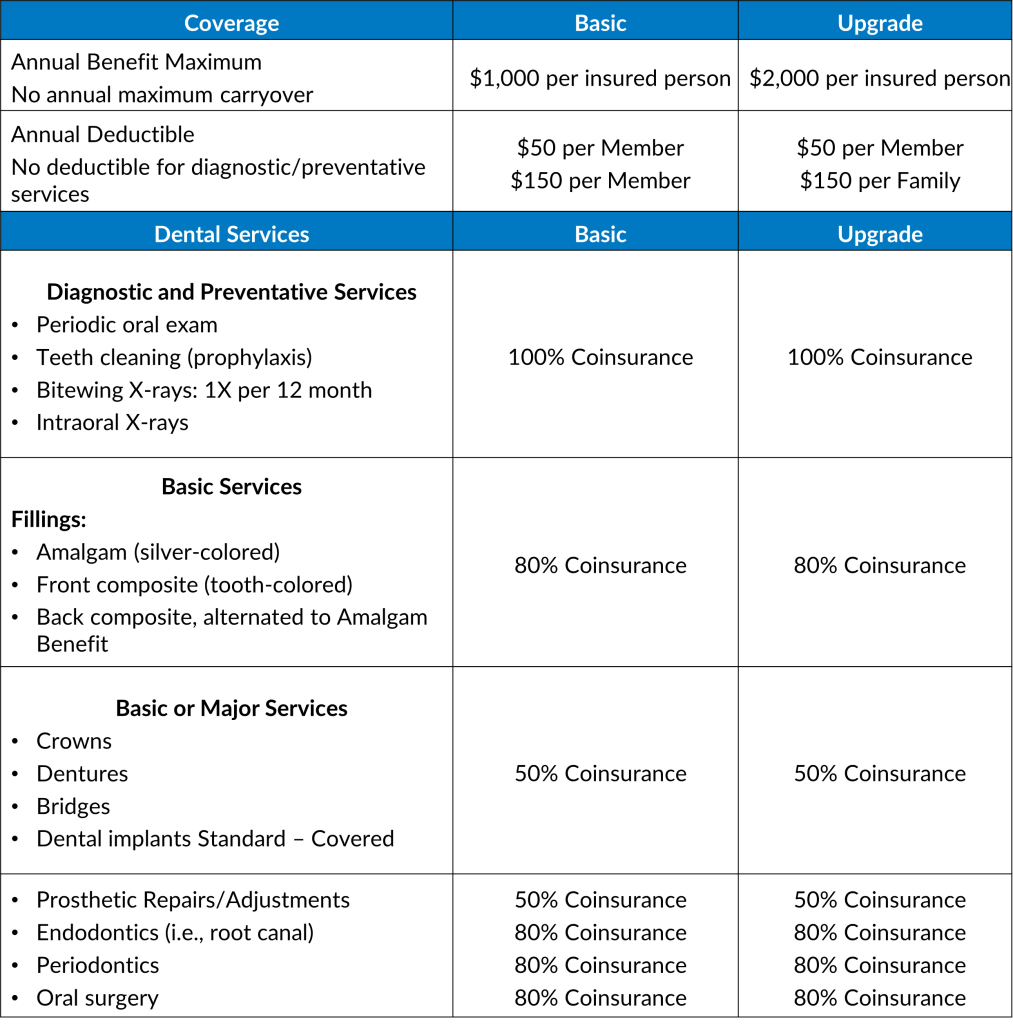 | Coverage | Basic | Upgrade |
|---|---|---|
| Annual Benefit Maximum No annual maximum carryover | $1,000 per insured person | $2,000 per insured person |
| Annual Deductible No deductible for diagnostic/preventative services | $50 per Member $150 per Member | $50 per Member $150 per Family |
| Dental Services | Basic | Upgrade |
| Diagnostic and Preventative Services • Periodic oral exam • Teeth cleaning (prophylaxis) • Bitewing X-rays: 1X per 12 month • Intraoral X-rays | 100% Coinsurance | 100% Coinsurance |
| Basic Services Fillings: • Amalgam (silver-colored) • Front composite (tooth-colored) • Back composite, alternated to Amalgam Benefit | 80% Coinsurance | 80% Coinsurance |
| Basic or Major Services • Crowns • Dentures • Bridges • Dental implants Standard – Covered | 50% Coinsurance | 50% Coinsurance |
| • Prosthetic Repairs/Adjustments • Endodontics (i.e., root canal) • Periodontics • Oral surgery | 50% Coinsurance 80% Coinsurance 80% Coinsurance 80% Coinsurance | 50% Coinsurance 80% Coinsurance 80% Coinsurance 80% Coinsurance |